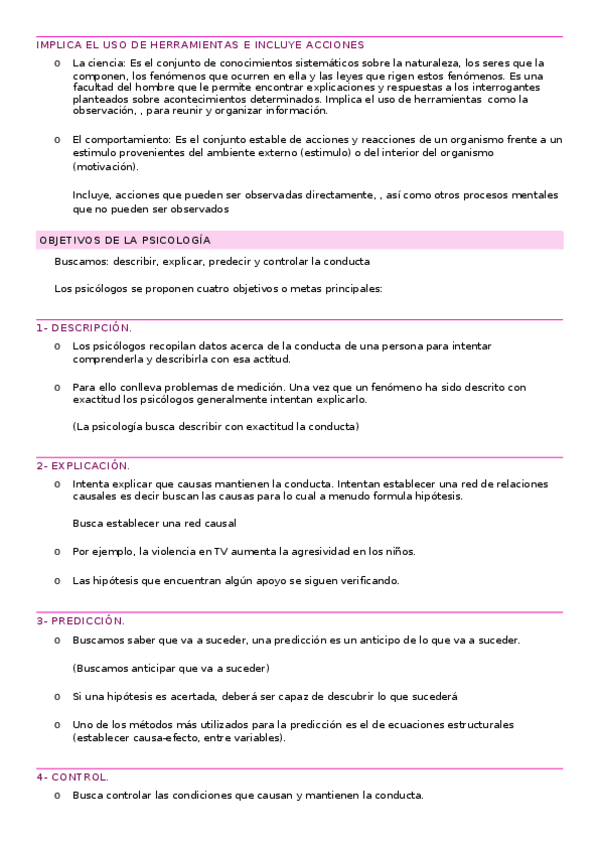 IMPLICA EL USO DE HERRAMIENTAS E INCLUYE ACCIONES

o La ciencia: Es el conjunto de conocimientos sistemáticos sobre la naturaleza, los seres que la componen, los fenómenos que ocurren en ella y las leyes que rigen estos fenómenos. Es una facultad del hombre que le permite encontrar explicaciones y respuestas a los interrogantes planteados sobre acontecimientos determinados. Implica el uso de herramientas como la observación, , para reunir y organizar información.

o El comportamiento: Es el conjunto estable de acciones y reacciones de un organismo frente a un estimulo provenientes del ambiente externo (estimulo) o del interior del organismo (motivación).

Incluye, acciones que pueden ser observadas directamente, , así como otros procesos mentales que no pueden ser observados

OBJETIVOS DE LA PSICOLOGÍA

Buscamos: describir, explicar, predecir y controlar la conducta

Los psicólogos se proponen cuatro objetivos o metas principales:

1- DESCRIPCIÓN.

o Los psicólogos recopilan datos acerca de la conducta de una persona para intentar comprenderla y describirla con esa actitud.

o Para ello conlleva problemas de medición. Una vez que un fenómeno ha sido descrito con exactitud los psicólogos generalmente intentan explicarlo.

(La psicología busca describir con exactitud la conducta)

2- EXPLICACIÓN.

o Intenta explicar que causas mantienen la conducta. Intentan establecer una red de relaciones causales es decir buscan las causas para lo cual a menudo formula hipótesis.

Busca establecer una red causal

o Por ejemplo, la violencia en TV aumenta la agresividad en los niños.

o Las hipótesis que encuentran algún apoyo se siguen verificando.

3- PREDICCIÓN.

o Buscamos saber que va a suceder, una predicción es un anticipo de lo que va a suceder.

(Buscamos anticipar que va a suceder)

o Si una hipótesis es acertada, deberá ser capaz de descubrir lo que sucederá

o Uno de los métodos más utilizados para la predicción es el de ecuaciones estructurales (establecer causa-efecto, entre variables).

4- CONTROL.

o Busca controlar las condiciones que causan y mantienen la conducta.